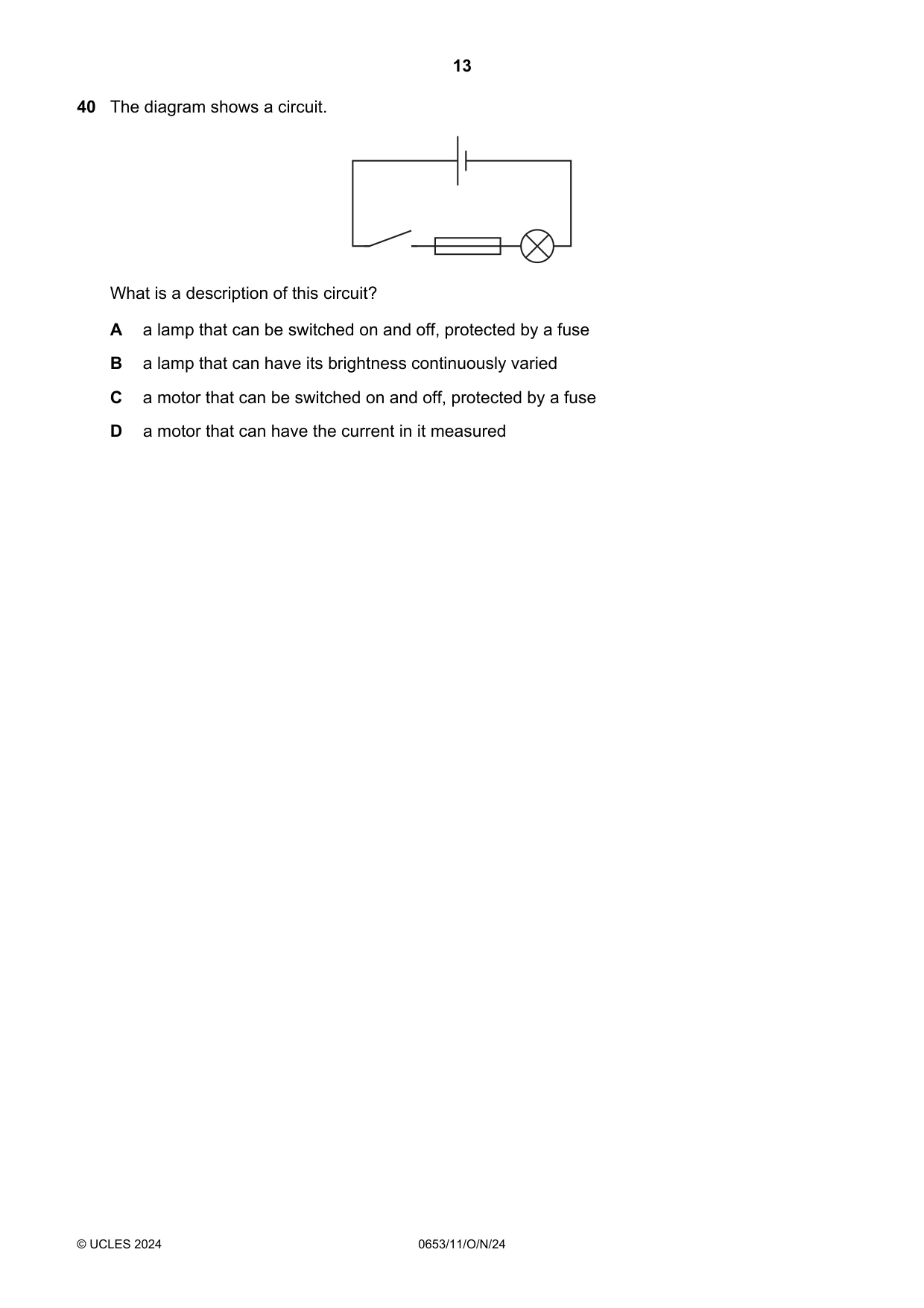 13

40 The diagram shows a circuit.

What is a description of this circuit?

A a lamp that can be switched on and off, protected by a fuse

B a lamp that can have its brightness continuously varied

C a motor that can be switched on and off, protected by a fuse

D a motor that can have the current in it measured

© UCLES 2024 0653/11/O/N/24